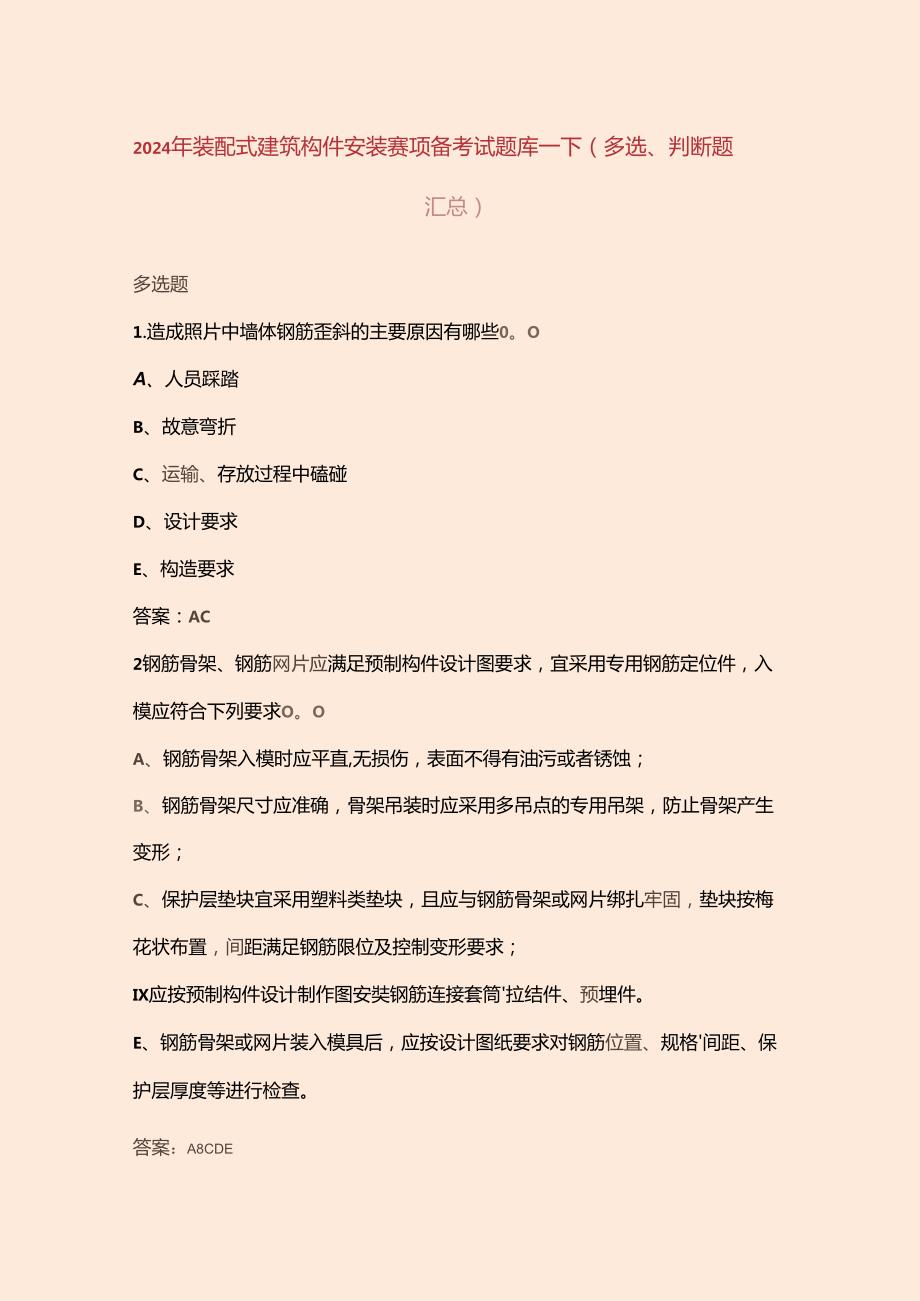 2024年装配式建筑构件安装赛项备考试题库一下（多选、判断题汇总）

多选题

1.造成照片中墙体钢筋歪斜的主要原因有哪些0。O

A、人员踩踏

B、故意弯折

C、运输、存放过程中磕碰

D、设计要求

E、构造要求

答案：AC

2钢筋骨架、钢筋网片应满足预制构件设计图要求，宜采用专用钢筋定位件，入模应符合下列要求O。O

A、钢筋骨架入模时应平直,无损伤，表面不得有油污或者锈蚀；

B、钢筋骨架尺寸应准确，骨架吊装时应采用多吊点的专用吊架，防止骨架产生变形；

C、保护层垫块宜采用塑料类垫块，且应与钢筋骨架或网片绑扎牢固，垫块按梅花状布置，间距满足钢筋限位及控制变形要求；

IX应按预制构件设计制作图安装钢筋连接套筒'拉结件、预埋件。

E、钢筋骨架或网片装入模具后，应按设计图纸要求对钢筋位置、规格'间距、保护层厚度等进行检查。

答案：A8CDE